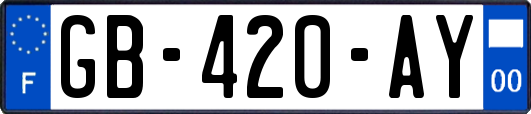 F
GB-420-AY
00